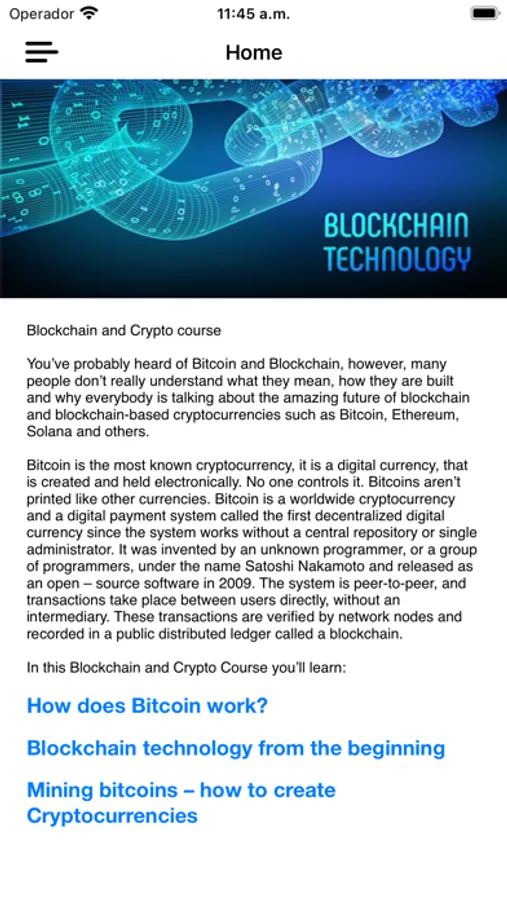 Operador 11:45 a.m.

Home

BLOCKCHAIN TECHNOLOGY

Blockchain and Crypto course

You've probably heard of Bitcoin and Blockchain, however, many people don't really understand what they mean, how they are built and why everybody is talking about the amazing future of blockchain and blockchain-based cryptocurrencies such as Bitcoin, Ethereum, Solana and others.

Bitcoin is the most known cryptocurrency, it is a digital currency, that is created and held electronically. No one controls it. Bitcoins aren't printed like other currencies. Bitcoin is a worldwide cryptocurrency and a digital payment system called the first decentralized digital currency since the system works without a central repository or single administrator. It was invented by an unknown programmer, or a group of programmers, under the name Satoshi Nakamoto and released as an open – source software in 2009. The system is peer-to-peer, and transactions take place between users directly, without an intermediary. These transactions are verified by network nodes and recorded in a public distributed ledger called a blockchain.

In this Blockchain and Crypto Course you'll learn:

How does Bitcoin work?

Blockchain technology from the beginning

Mining bitcoins – how to create Cryptocurrencies